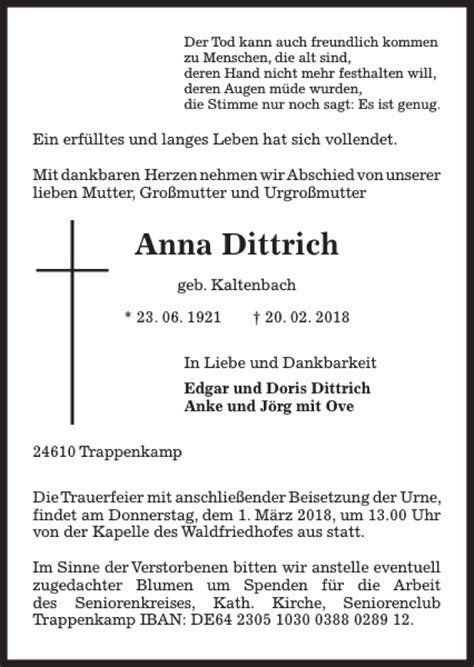 Der Tod kann auch freundlich kommen
zu Menschen, die alt sind,
deren Hand nicht mehr festhalten will,
deren Augen müde wurden,
die Stimme nur noch sagt: Es ist genug.

Ein erfülltes und langes Leben hat sich vollendet.

Mit dankbaren Herzen nehmen wir Abschied von unserer lieben Mutter, Großmutter und Urgroßmutter

Anna Dittrich

geb. Kaltenbach

* 23. 06. 1921 † 20. 02. 2018

In Liebe und Dankbarkeit

Edgar und Doris Dittrich
Anke und Jörg mit Ove

24610 Trappenkamp

Die Trauerfeier mit anschließender Beisetzung der Urne, findet am Donnerstag, dem 1. März 2018, um 13.00 Uhr von der Kapelle des Waldfriedhofes aus statt.

Im Sinne der Verstorbenen bitten wir anstelle eventuell zugedachter Blumen um Spenden für die Arbeit des Seniorenkreises, Kath. Kirche, Seniorenclub Trappenkamp IBAN: DE64 2305 1030 0388 0289 12.